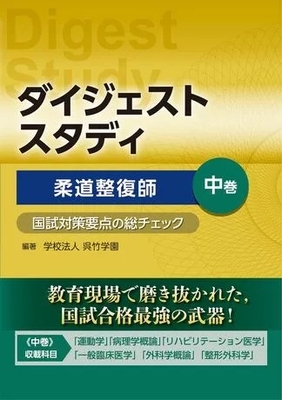 Digest Study

ダイジェスト スタディ

柔道整復師

中巻

国試対策要点の総チェック

編著 学校法人 呉竹学園

教育現場で磨き抜かれた，
国試合格最強の武器！

《中巻》
収載科目

「運動学」「病理学概論」「リハビリテーション医学」
「一般臨床医学」「外科学概論」「整形外科学」